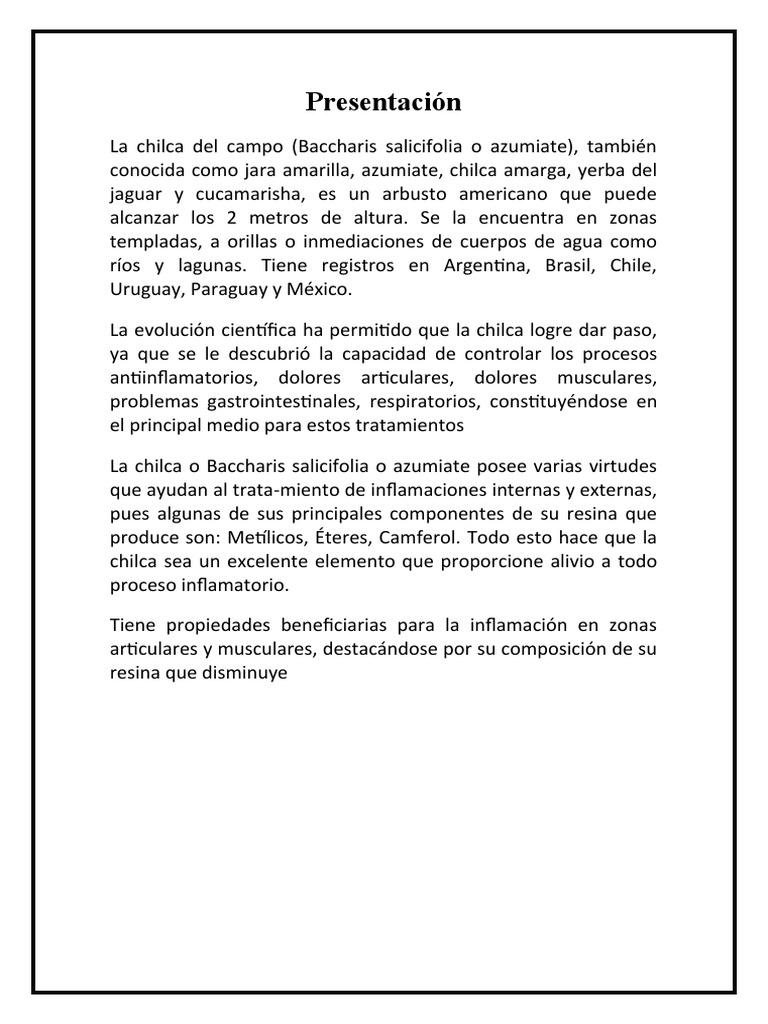 Presentación

La chilca del campo (Baccharis salicifolia o azumiate), también conocida como jara amarilla, azumiate, chilca amarga, yerba del jaguar y cucamarisha, es un arbusto americano que puede alcanzar los 2 metros de altura. Se la encuentra en zonas templadas, a orillas o inmediaciones de cuerpos de agua como ríos y lagunas. Tiene registros en Argentina, Brasil, Chile, Uruguay, Paraguay y México.

La evolución científica ha permitido que la chilca logre dar paso, ya que se le descubrió la capacidad de controlar los procesos antiinflamatorios, dolores articulares, dolores musculares, problemas gastrointestinales, respiratorios, constituyéndose en el principal medio para estos tratamientos

La chilca o Baccharis salicifolia o azumiate posee varias virtudes que ayudan al trata-miento de inflamaciones internas y externas, pues algunas de sus principales componentes de su resina que produce son: Metílicos, Éteres, Camferol. Todo esto hace que la chilca sea un excelente elemento que proporcione alivio a todo proceso inflamatorio.

Tiene propiedades beneficiarias para la inflamación en zonas articulares y musculares, destacándose por su composición de su resina que disminuye